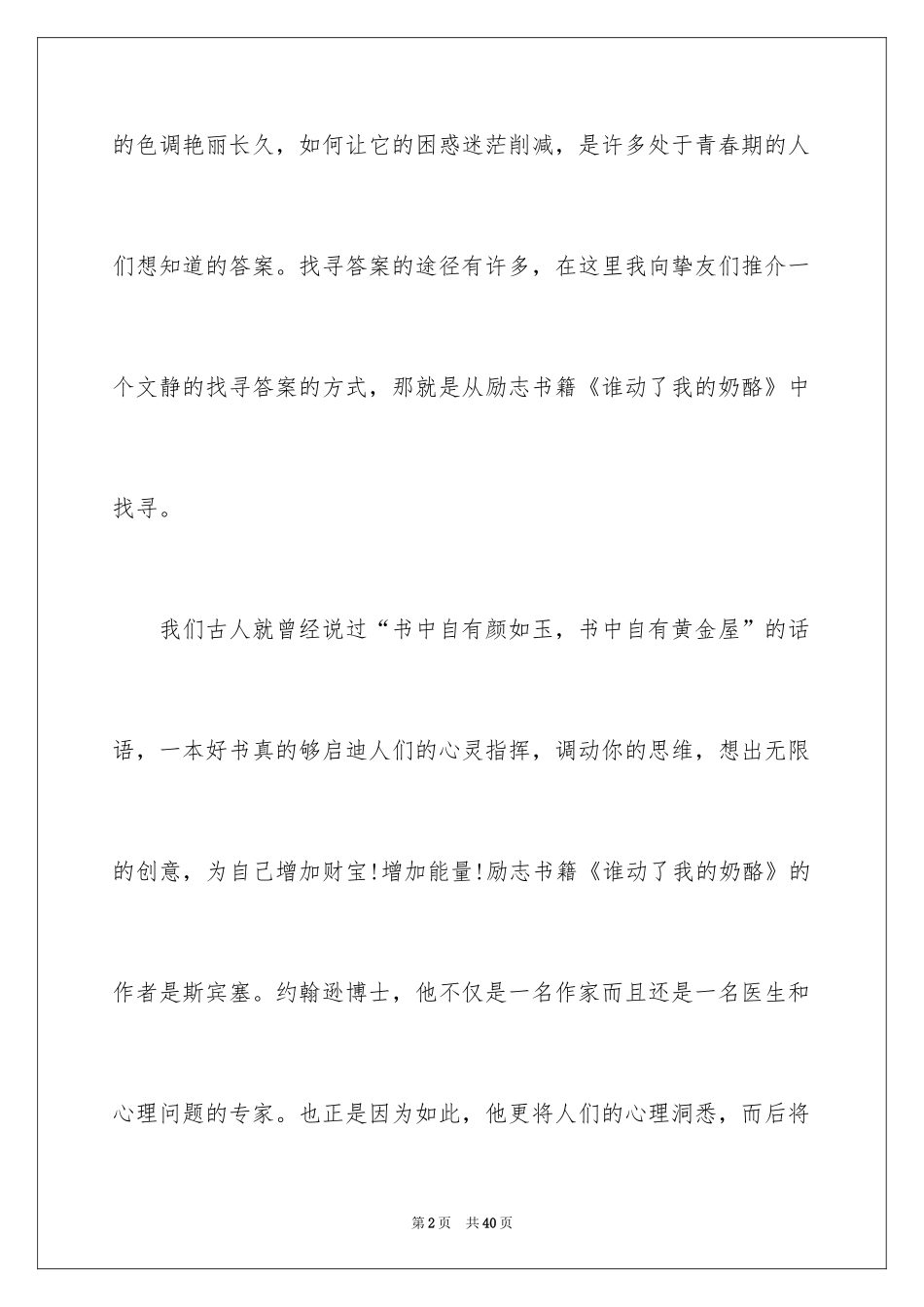 的色调艳丽长久，如何让它的困惑迷茫削减，是许多处于青春期的人们想知道的答案。找寻答案的途径有许多，在这里我向挚友们推介一个文静的找寻答案的方式，那就是从励志书籍《谁动了我的奶酪》中找寻。

我们古人就曾经说过“书中自有颜如玉，书中自有黄金屋”的话语，一本好书真的够启迪人们的心灵指挥，调动你的思维，想出无限的创意，为自己增加财宝!增加能量!励志书籍《谁动了我的奶酪》的作者是斯宾塞。约翰逊博士，他不仅是一名作家而且还是一名医生和心理问题的专家。也正是因为如此，他更将人们的心理洞悉，而后将

第2页　共40页